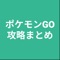 ポケモンGO
攻略まとめ